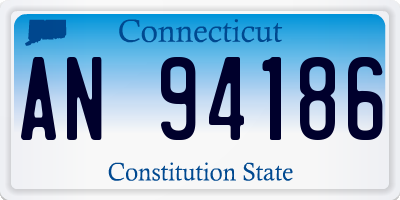 Connecticut

AN 94186

Constitution State